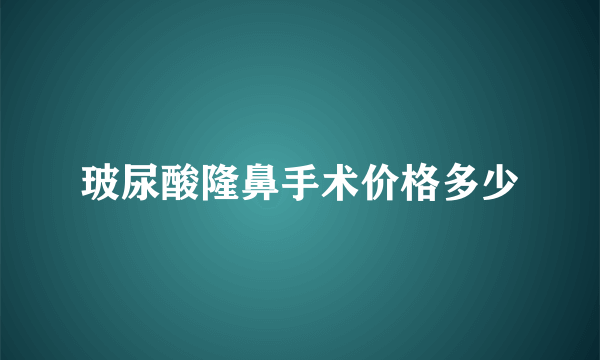 玻尿酸隆鼻手术价格多少